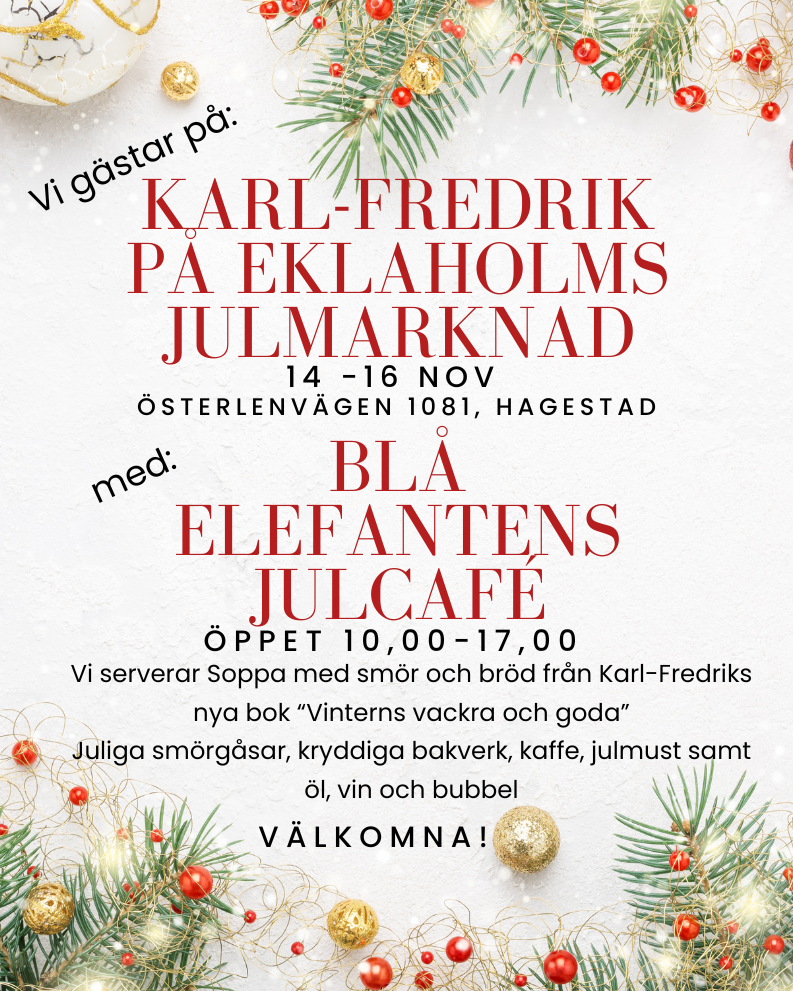 Vi gästar på:

KARL-FREDRIK
PÅ EKLAHOLMS
JULMARKNAD

14 -16 NOV
ÖSTERLENVÄGEN 1081, HAGESTAD

med:

BLÅ
ELEFANTENS
JULCAFÉ

ÖPPET 10,00-17,00

Vi serverar Soppa med smör och bröd från Karl-Fredriks nya bok "Vinterns vackra och goda"
Juliga smörgåsar, kryddiga bakverk, kaffe, julmust samt öl, vin och bubbel

VÄLKOMNA!